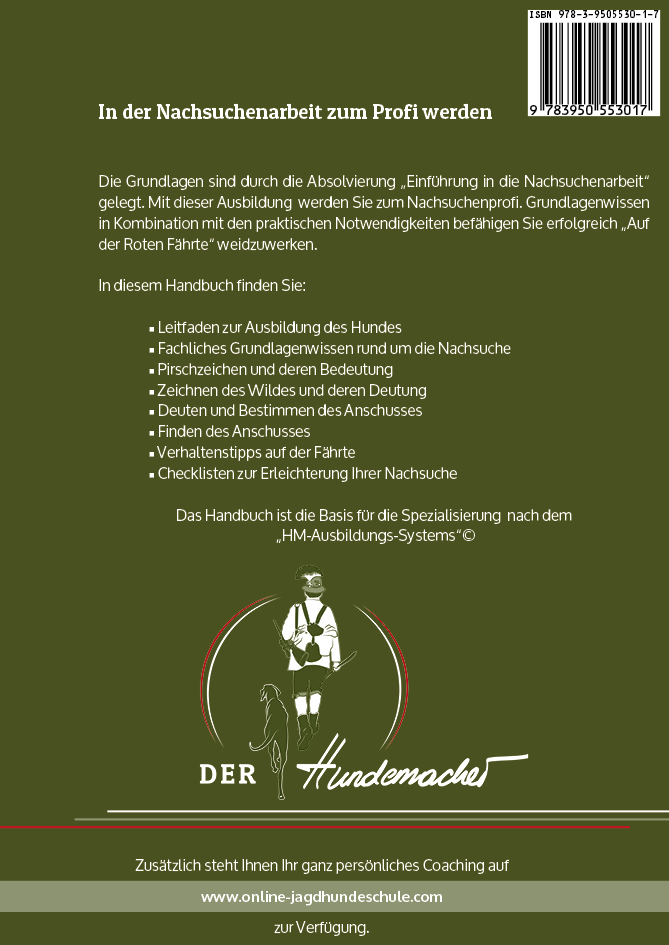 ISBN 978-3-9505530-1-7

9 783950 553017

In der Nachsuchenarbeit zum Profi werden

Die Grundlagen sind durch die Absolvierung „Einführung in die Nachsuchenarbeit“ gelegt. Mit dieser Ausbildung werden Sie zum Nachsuchenprofi. Grundlagenwissen in Kombination mit den praktischen Notwendigkeiten befähigen Sie erfolgreich „Auf der Roten Fährte“ weidzuwerken.

In diesem Handbuch finden Sie:

▪ Leitfaden zur Ausbildung des Hundes
▪ Fachliches Grundlagenwissen rund um die Nachsuche
▪ Pirschzeichen und deren Bedeutung
▪ Zeichnen des Wildes und deren Deutung
▪ Deuten und Bestimmen des Anschusses
▪ Finden des Anschusses
▪ Verhaltenstipps auf der Fährte
▪ Checklisten zur Erleichterung Ihrer Nachsuche

Das Handbuch ist die Basis für die Spezialisierung nach dem „HM-Ausbildungs-Systems“©

DER Hundemacher

Zusätzlich steht Ihnen Ihr ganz persönliches Coaching auf

www.online-jagdhundeschule.com

zur Verfügung.